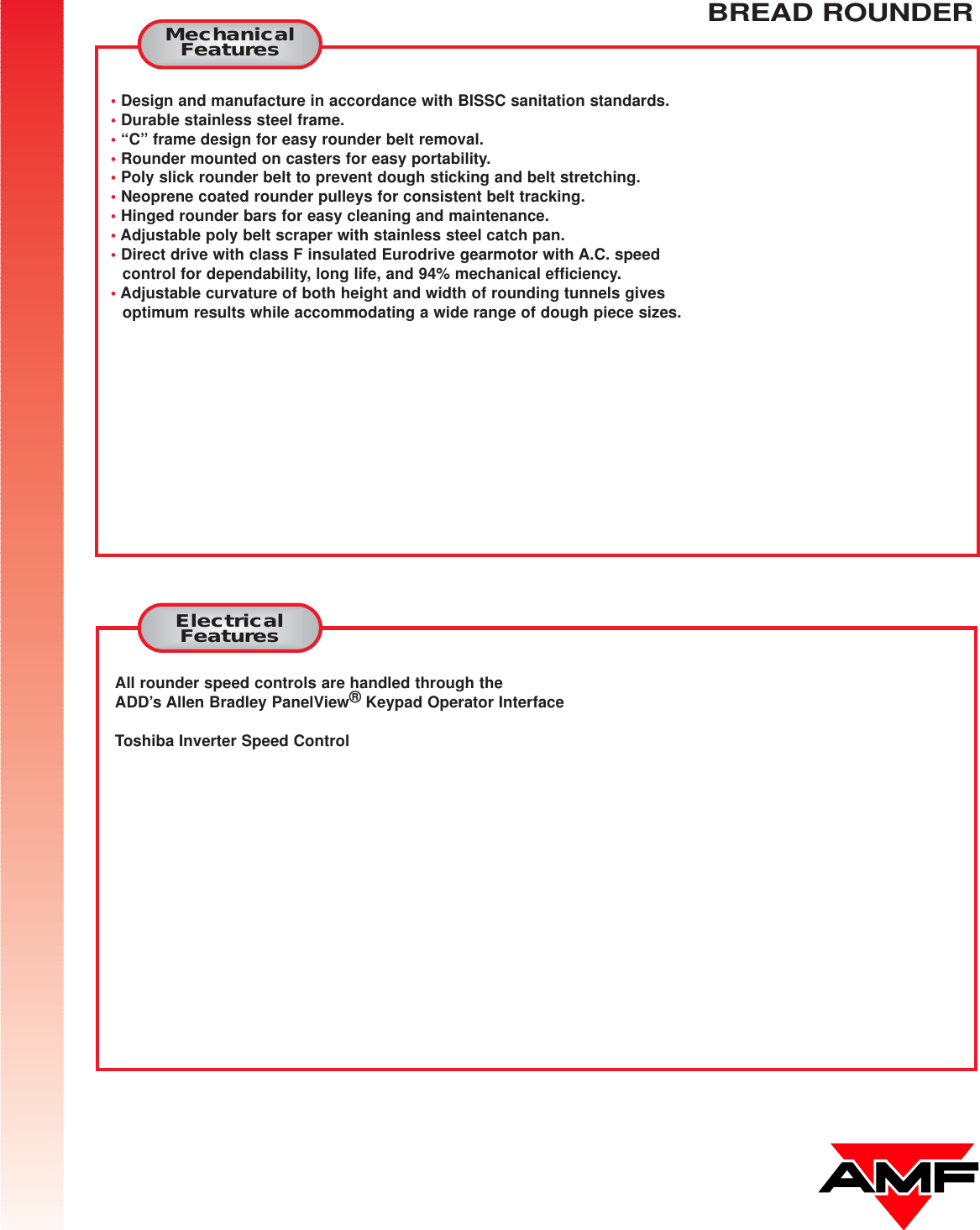 BREAD ROUNDER

Mechanical Features

• Design and manufacture in accordance with BISSC sanitation standards.
• Durable stainless steel frame.
• “C” frame design for easy rounder belt removal.
• Rounder mounted on casters for easy portability.
• Poly slick rounder belt to prevent dough sticking and belt stretching.
• Neoprene coated rounder pulleys for consistent belt tracking.
• Hinged rounder bars for easy cleaning and maintenance.
• Adjustable poly belt scraper with stainless steel catch pan.
• Direct drive with class F insulated Eurodrive gearmotor with A.C. speed control for dependability, long life, and 94% mechanical efficiency.
• Adjustable curvature of both height and width of rounding tunnels gives optimum results while accommodating a wide range of dough piece sizes.

Electrical Features

All rounder speed controls are handled through the ADD’s Allen Bradley PanelView® Keypad Operator Interface

Toshiba Inverter Speed Control

AMF